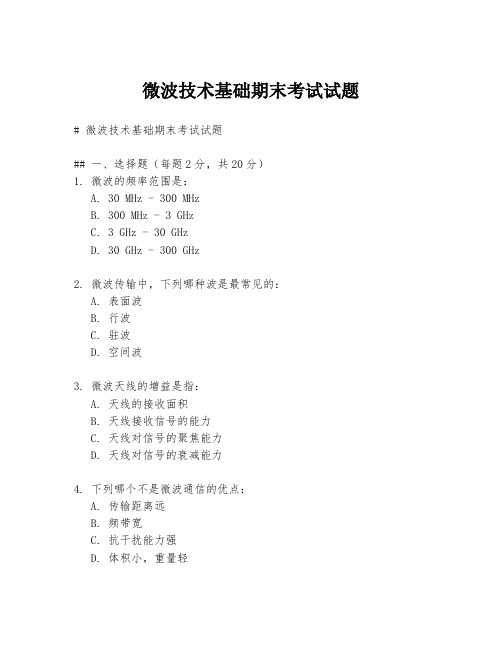 微波技术基础期末考试试题

# 微波技术基础期末考试试题

## 一、选择题（每题2分，共20分）

1. 微波的频率范围是：
A. 30 MHz - 300 MHz
B. 300 MHz - 3 GHz
C. 3 GHz - 30 GHz
D. 30 GHz - 300 GHz

2. 微波传输中，下列哪种波是最常见的：
A. 表面波
B. 行波
C. 驻波
D. 空间波

3. 微波天线的增益是指：
A. 天线的接收面积
B. 天线接收信号的能力
C. 天线对信号的聚焦能力
D. 天线对信号的衰减能力

4. 下列哪个不是微波通信的优点：
A. 传输距离远
B. 频带宽
C. 抗干扰能力强
D. 体积小，重量轻